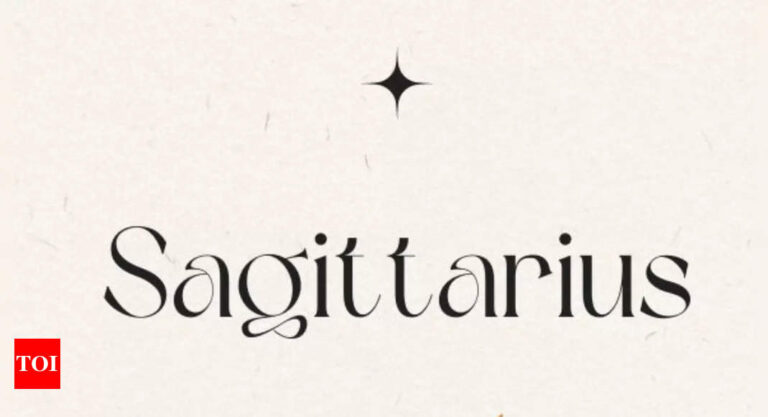 Sagittarius

TOI